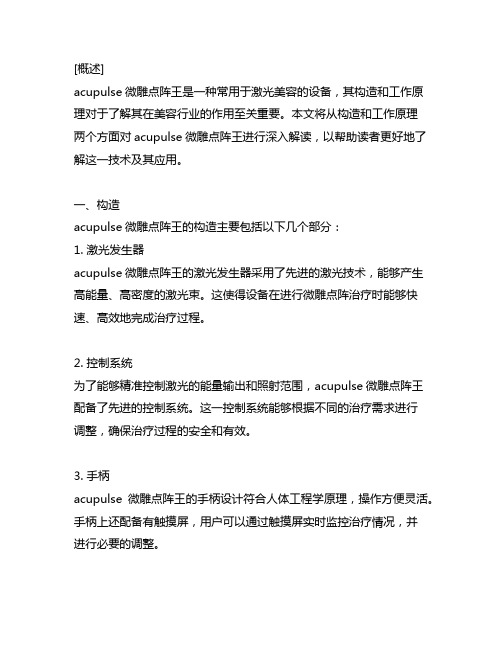 [概述]
acupulse 微雕点阵王是一种常用于激光美容的设备，其构造和工作原理对于了解其在美容行业的作用至关重要。本文将从构造和工作原理两个方面对 acupulse 微雕点阵王进行深入解读，以帮助读者更好地了解这一技术及其应用。

一、构造
acupulse 微雕点阵王的构造主要包括以下几个部分：
1. 激光发生器
acupulse 微雕点阵王的激光发生器采用了先进的激光技术，能够产生高能量、高密度的激光束。这使得设备在进行微雕点阵治疗时能够快速、高效地完成治疗过程。

2. 控制系统
为了能够精准控制激光的能量输出和照射范围，acupulse 微雕点阵王配备了先进的控制系统。这一控制系统能够根据不同的治疗需求进行调整，确保治疗过程的安全和有效。

3. 手柄
acupulse 微雕点阵王的手柄设计符合人体工程学原理，操作方便灵活。手柄上还配备有触摸屏，用户可以通过触摸屏实时监控治疗情况，并进行必要的调整。